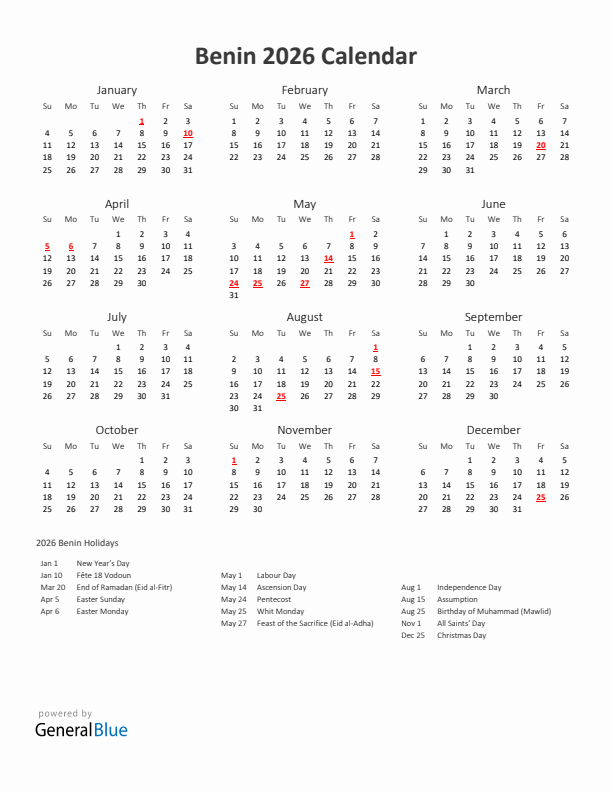 Benin 2026 Calendar

January

| Su | Mo | Tu | We | Th | Fr | Sa |
|---|---|---|---|---|---|---|
| | | | | 1 | 2 | 3 |
| 4 | 5 | 6 | 7 | 8 | 9 | 10 |
| 11 | 12 | 13 | 14 | 15 | 16 | 17 |
| 18 | 19 | 20 | 21 | 22 | 23 | 24 |
| 25 | 26 | 27 | 28 | 29 | 30 | 31 |

February

| Su | Mo | Tu | We | Th | Fr | Sa |
|---|---|---|---|---|---|---|
| 1 | 2 | 3 | 4 | 5 | 6 | 7 |
| 8 | 9 | 10 | 11 | 12 | 13 | 14 |
| 15 | 16 | 17 | 18 | 19 | 20 | 21 |
| 22 | 23 | 24 | 25 | 26 | 27 | 28 |

March

| Su | Mo | Tu | We | Th | Fr | Sa |
|---|---|---|---|---|---|---|
| 1 | 2 | 3 | 4 | 5 | 6 | 7 |
| 8 | 9 | 10 | 11 | 12 | 13 | 14 |
| 15 | 16 | 17 | 18 | 19 | 20 | 21 |
| 22 | 23 | 24 | 25 | 26 | 27 | 28 |
| 29 | 30 | 31 | | | | |

April

| Su | Mo | Tu | We | Th | Fr | Sa |
|---|---|---|---|---|---|---|
| | | | 1 | 2 | 3 | 4 |
| 5 | 6 | 7 | 8 | 9 | 10 | 11 |
| 12 | 13 | 14 | 15 | 16 | 17 | 18 |
| 19 | 20 | 21 | 22 | 23 | 24 | 25 |
| 26 | 27 | 28 | 29 | 30 | | |

May

| Su | Mo | Tu | We | Th | Fr | Sa |
|---|---|---|---|---|---|---|
| | | | | | 1 | 2 |
| 3 | 4 | 5 | 6 | 7 | 8 | 9 |
| 10 | 11 | 12 | 13 | 14 | 15 | 16 |
| 17 | 18 | 19 | 20 | 21 | 22 | 23 |
| 24 | 25 | 26 | 27 | 28 | 29 | 30 |
| 31 | | | | | | |

June

| Su | Mo | Tu | We | Th | Fr | Sa |
|---|---|---|---|---|---|---|
| | 1 | 2 | 3 | 4 | 5 | 6 |
| 7 | 8 | 9 | 10 | 11 | 12 | 13 |
| 14 | 15 | 16 | 17 | 18 | 19 | 20 |
| 21 | 22 | 23 | 24 | 25 | 26 | 27 |
| 28 | 29 | 30 | | | | |

July

| Su | Mo | Tu | We | Th | Fr | Sa |
|---|---|---|---|---|---|---|
| | | | 1 | 2 | 3 | 4 |
| 5 | 6 | 7 | 8 | 9 | 10 | 11 |
| 12 | 13 | 14 | 15 | 16 | 17 | 18 |
| 19 | 20 | 21 | 22 | 23 | 24 | 25 |
| 26 | 27 | 28 | 29 | 30 | 31 | |

August

| Su | Mo | Tu | We | Th | Fr | Sa |
|---|---|---|---|---|---|---|
| | | | | | | 1 |
| 2 | 3 | 4 | 5 | 6 | 7 | 8 |
| 9 | 10 | 11 | 12 | 13 | 14 | 15 |
| 16 | 17 | 18 | 19 | 20 | 21 | 22 |
| 23 | 24 | 25 | 26 | 27 | 28 | 29 |
| 30 | 31 | | | | | |

September

| Su | Mo | Tu | We | Th | Fr | Sa |
|---|---|---|---|---|---|---|
| | | 1 | 2 | 3 | 4 | 5 |
| 6 | 7 | 8 | 9 | 10 | 11 | 12 |
| 13 | 14 | 15 | 16 | 17 | 18 | 19 |
| 20 | 21 | 22 | 23 | 24 | 25 | 26 |
| 27 | 28 | 29 | 30 | | | |

October

| Su | Mo | Tu | We | Th | Fr | Sa |
|---|---|---|---|---|---|---|
| | | | | 1 | 2 | 3 |
| 4 | 5 | 6 | 7 | 8 | 9 | 10 |
| 11 | 12 | 13 | 14 | 15 | 16 | 17 |
| 18 | 19 | 20 | 21 | 22 | 23 | 24 |
| 25 | 26 | 27 | 28 | 29 | 30 | 31 |

November

| Su | Mo | Tu | We | Th | Fr | Sa |
|---|---|---|---|---|---|---|
| 1 | 2 | 3 | 4 | 5 | 6 | 7 |
| 8 | 9 | 10 | 11 | 12 | 13 | 14 |
| 15 | 16 | 17 | 18 | 19 | 20 | 21 |
| 22 | 23 | 24 | 25 | 26 | 27 | 28 |
| 29 | 30 | | | | | |

December

| Su | Mo | Tu | We | Th | Fr | Sa |
|---|---|---|---|---|---|---|
| | | 1 | 2 | 3 | 4 | 5 |
| 6 | 7 | 8 | 9 | 10 | 11 | 12 |
| 13 | 14 | 15 | 16 | 17 | 18 | 19 |
| 20 | 21 | 22 | 23 | 24 | 25 | 26 |
| 27 | 28 | 29 | 30 | 31 | | |

2026 Benin Holidays

Jan 1 New Year's Day
Jan 10 Fête 18 Vodoun
Mar 20 End of Ramadan (Eid al-Fitr)
Apr 5 Easter Sunday
Apr 6 Easter Monday

May 1 Labour Day
May 14 Ascension Day
May 24 Pentecost
May 25 Whit Monday
May 27 Feast of the Sacrifice (Eid al-Adha)

Aug 1 Independence Day
Aug 15 Assumption
Aug 25 Birthday of Muhammad (Mawlid)
Nov 1 All Saints' Day
Dec 25 Christmas Day

powered by
GeneralBlue